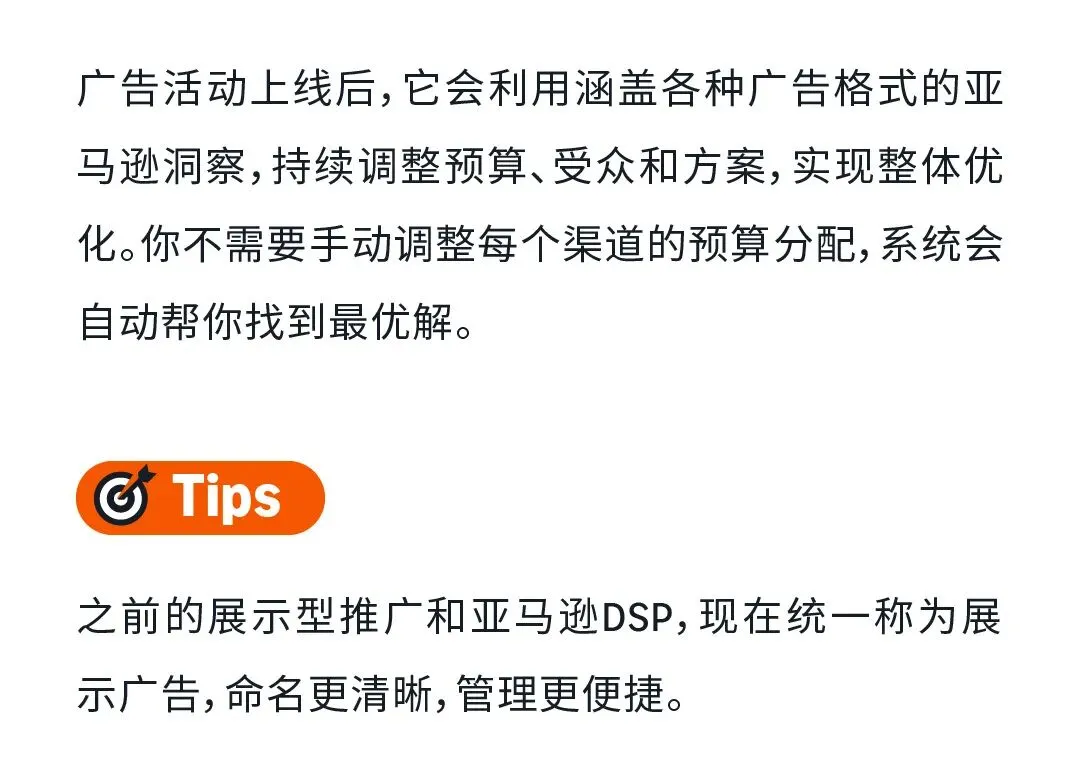 广告活动上线后，它会利用涵盖各种广告格式的亚马逊洞察，持续调整预算、受众和方案，实现整体优化。你不需要手动调整每个渠道的预算分配，系统会自动帮你找到最优解。

Tips

之前的展示型推广和亚马逊DSP，现在统一称为展示广告，命名更清晰，管理更便捷。